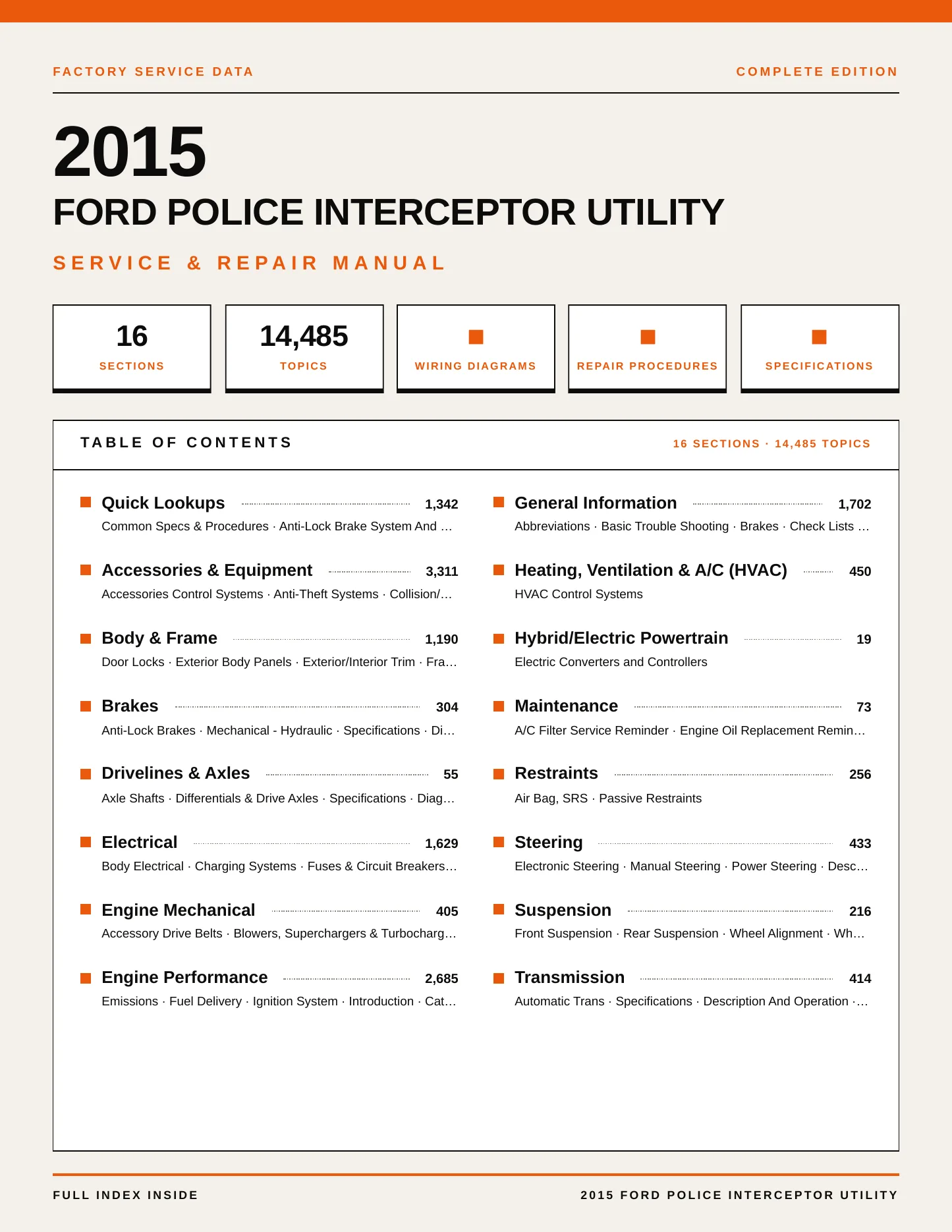 FACTORY SERVICE DATA

COMPLETE EDITION

2015

FORD POLICE INTERCEPTOR UTILITY

SERVICE & REPAIR MANUAL

16
SECTIONS

14,485
TOPICS

WIRING DIAGRAMS

REPAIR PROCEDURES

SPECIFICATIONS

TABLE OF CONTENTS

16 SECTIONS · 14,485 TOPICS

Quick Lookups 1,342
Common Specs & Procedures · Anti-Lock Brake System And …

Accessories & Equipment 3,311
Accessories Control Systems · Anti-Theft Systems · Collision/…

Body & Frame 1,190
Door Locks · Exterior Body Panels · Exterior/Interior Trim · Fra…

Brakes 304
Anti-Lock Brakes · Mechanical - Hydraulic · Specifications · Di…

Drivelines & Axles 55
Axle Shafts · Differentials & Drive Axles · Specifications · Diag…

Electrical 1,629
Body Electrical · Charging Systems · Fuses & Circuit Breakers…

Engine Mechanical 405
Accessory Drive Belts · Blowers, Superchargers & Turbocharg…

Engine Performance 2,685
Emissions · Fuel Delivery · Ignition System · Introduction · Cat…

General Information 1,702
Abbreviations · Basic Trouble Shooting · Brakes · Check Lists …

Heating, Ventilation & A/C (HVAC) 450
HVAC Control Systems

Hybrid/Electric Powertrain 19
Electric Converters and Controllers

Maintenance 73
A/C Filter Service Reminder · Engine Oil Replacement Remin…

Restraints 256
Air Bag, SRS · Passive Restraints

Steering 433
Electronic Steering · Manual Steering · Power Steering · Desc…

Suspension 216
Front Suspension · Rear Suspension · Wheel Alignment · Wh…

Transmission 414
Automatic Trans · Specifications · Description And Operation ·…

FULL INDEX INSIDE

2015 FORD POLICE INTERCEPTOR UTILITY